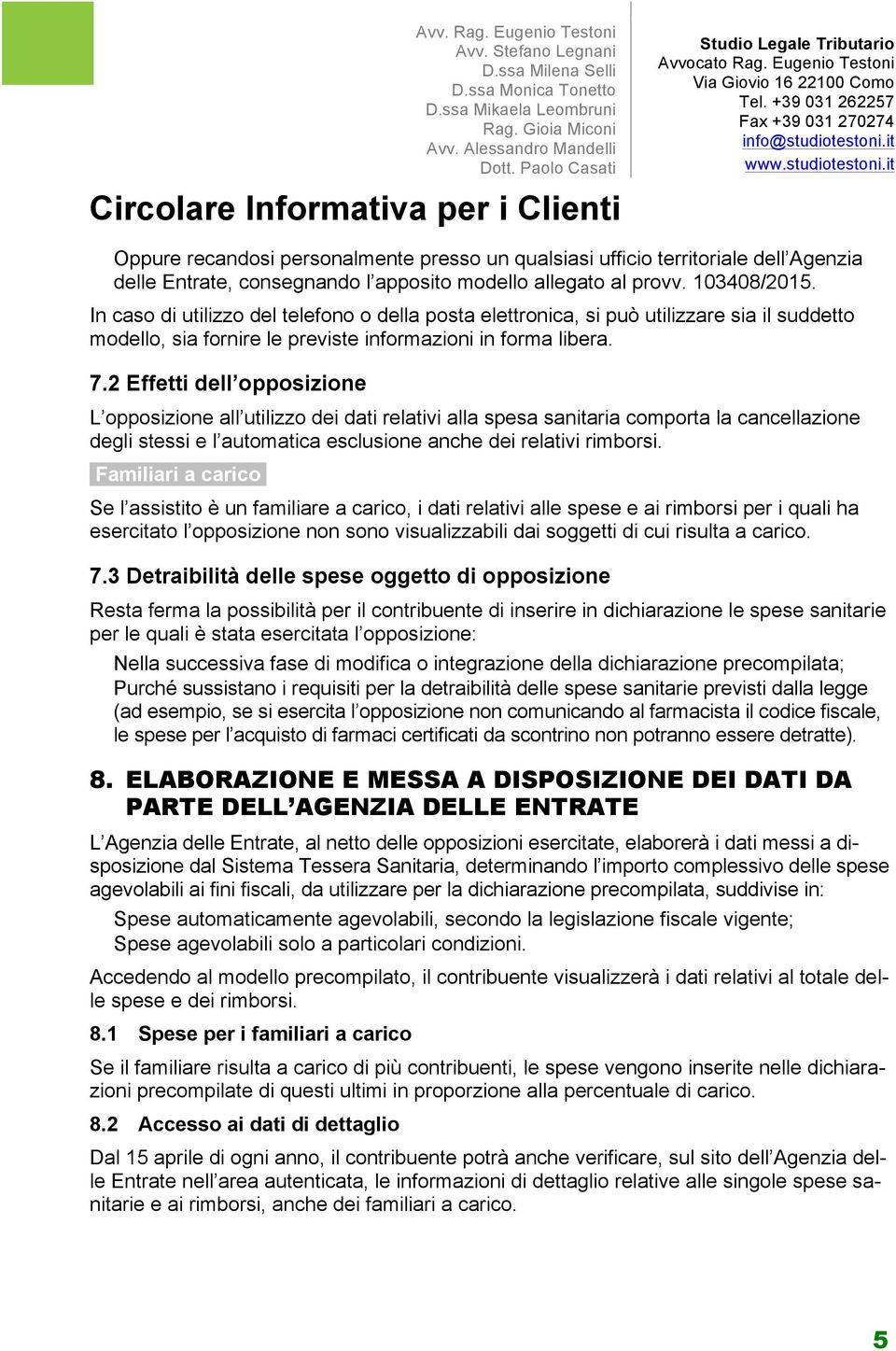 Avv. Rag. Eugenio Testoni
Avv. Stefano Legnani
D.ssa Milena Selli
D.ssa Monica Tonetto
D.ssa Mikaela Leombruni
Rag. Gioia Miconi
Avv. Alessandro Mandelli
Dott. Paolo Casati

Studio Legale Tributario
Avvocato Rag. Eugenio Testoni
Via Giovio 16 22100 Como
Tel. +39 031 262257
Fax +39 031 270274
info@studiotestoni.it
www.studiotestoni.it

Circolare Informativa per i Clienti

Oppure recandosi personalmente presso un qualsiasi ufficio territoriale dell'Agenzia delle Entrate, consegnando l'apposito modello allegato al provv. 103408/2015.

In caso di utilizzo del telefono o della posta elettronica, si può utilizzare sia il suddetto modello, sia fornire le previste informazioni in forma libera.

7.2 Effetti dell'opposizione

L'opposizione all'utilizzo dei dati relativi alla spesa sanitaria comporta la cancellazione degli stessi e l'automatica esclusione anche dei relativi rimborsi.

Familiari a carico

Se l'assistito è un familiare a carico, i dati relativi alle spese e ai rimborsi per i quali ha esercitato l'opposizione non sono visualizzabili dai soggetti di cui risulta a carico.

7.3 Detraibilità delle spese oggetto di opposizione

Resta ferma la possibilità per il contribuente di inserire in dichiarazione le spese sanitarie per le quali è stata esercitata l'opposizione:

Nella successiva fase di modifica o integrazione della dichiarazione precompilata;
Purché sussistano i requisiti per la detraibilità delle spese sanitarie previsti dalla legge (ad esempio, se si esercita l'opposizione non comunicando al farmacista il codice fiscale, le spese per l'acquisto di farmaci certificati da scontrino non potranno essere detratte).

8. ELABORAZIONE E MESSA A DISPOSIZIONE DEI DATI DA PARTE DELL'AGENZIA DELLE ENTRATE

L'Agenzia delle Entrate, al netto delle opposizioni esercitate, elaborerà i dati messi a disposizione dal Sistema Tessera Sanitaria, determinando l'importo complessivo delle spese agevolabili ai fini fiscali, da utilizzare per la dichiarazione precompilata, suddivise in:

Spese automaticamente agevolabili, secondo la legislazione fiscale vigente;
Spese agevolabili solo a particolari condizioni.

Accedendo al modello precompilato, il contribuente visualizzerà i dati relativi al totale delle spese e dei rimborsi.

8.1 Spese per i familiari a carico

Se il familiare risulta a carico di più contribuenti, le spese vengono inserite nelle dichiarazioni precompilate di questi ultimi in proporzione alla percentuale di carico.

8.2 Accesso ai dati di dettaglio

Dal 15 aprile di ogni anno, il contribuente potrà anche verificare, sul sito dell'Agenzia delle Entrate nell'area autenticata, le informazioni di dettaglio relative alle singole spese sanitarie e ai rimborsi, anche dei familiari a carico.

5